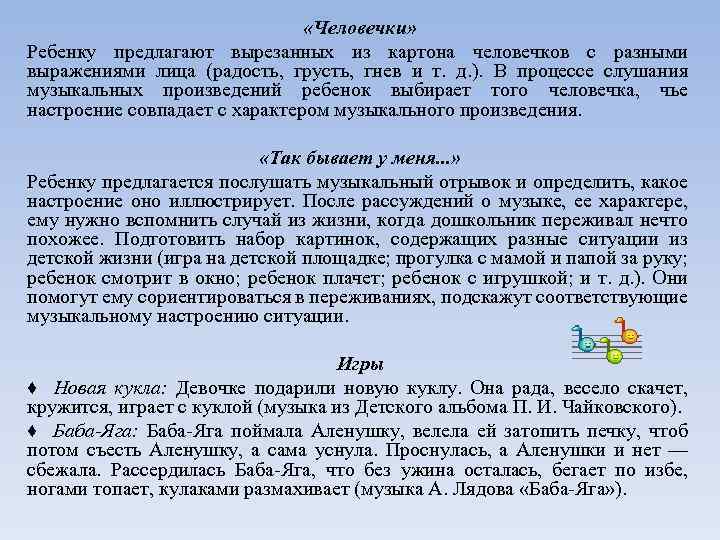 «Человечки»

Ребенку предлагают вырезанных из картона человечков с разными выражениями лица (радость, грусть, гнев и т. д.). В процессе слушания музыкальных произведений ребенок выбирает того человечка, чье настроение совпадает с характером музыкального произведения.

«Так бывает у меня...»

Ребенку предлагается послушать музыкальный отрывок и определить, какое настроение оно иллюстрирует. После рассуждений о музыке, ее характере, ему нужно вспомнить случай из жизни, когда дошкольник переживал нечто похожее. Подготовить набор картинок, содержащих разные ситуации из детской жизни (игра на детской площадке; прогулка с мамой и папой за руку; ребенок смотрит в окно; ребенок плачет; ребенок с игрушкой; и т. д.). Они помогут ему сориентироваться в переживаниях, подскажут соответствующие музыкальному настроению ситуации.

Игры

♦ Новая кукла: Девочке подарили новую куклу. Она рада, весело скачет, кружится, играет с куклой (музыка из Детского альбома П. И. Чайковского).

♦ Баба-Яга: Баба-Яга поймала Аленушку, велела ей затопить печку, чтоб потом съесть Аленушку, а сама уснула. Проснулась, а Аленушки и нет — сбежала. Рассердилась Баба-Яга, что без ужина осталась, бегает по избе, ногами топает, кулаками размахивает (музыка А. Лядова «Баба-Яга»).